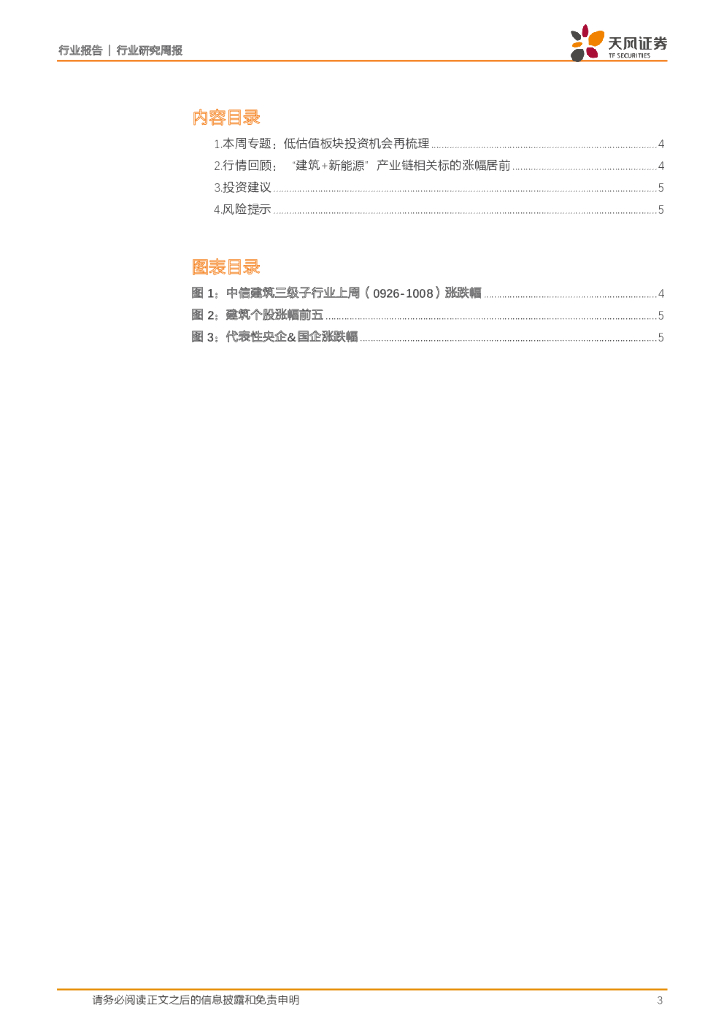 行业报告 | 行业研究周报

天风证券
TF SECURITIES

内容目录

1.本周专题：低估值板块投资机会再梳理 4

2.行情回顾：“建筑+新能源”产业链相关标的涨幅居前 4

3.投资建议 5

4.风险提示 5

图表目录

图1：中信建筑三级子行业上周（0926-1008）涨跌幅 4

图2：建筑个股涨幅前五 5

图3：代表性央企&国企涨跌幅 5

请务必阅读正文之后的信息披露和免责申明 3